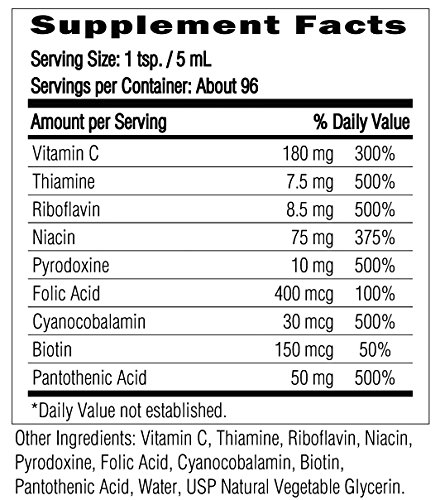 Supplement Facts

Serving Size: 1 tsp. / 5 mL
Servings per Container: About 96

| Amount per Serving | | % Daily Value |
|---|---|---|
| Vitamin C | 180 mg | 300% |
| Thiamine | 7.5 mg | 500% |
| Riboflavin | 8.5 mg | 500% |
| Niacin | 75 mg | 375% |
| Pyrodoxine | 10 mg | 500% |
| Folic Acid | 400 mcg | 100% |
| Cyanocobalamin | 30 mcg | 500% |
| Biotin | 150 mcg | 50% |
| Pantothenic Acid | 50 mg | 500% |

*Daily Value not established.

Other Ingredients: Vitamin C, Thiamine, Riboflavin, Niacin, Pyrodoxine, Folic Acid, Cyanocobalamin, Biotin, Pantothenic Acid, Water, USP Natural Vegetable Glycerin.